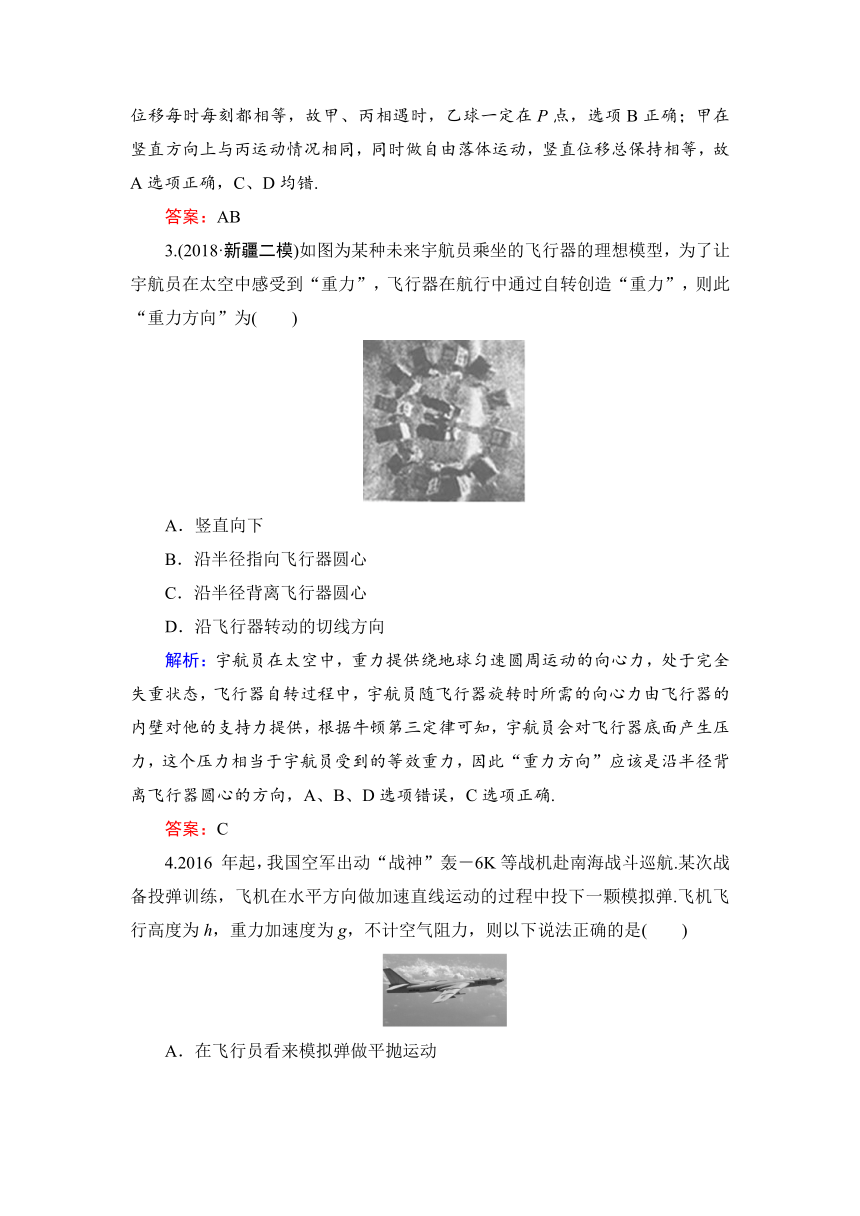 位移每时每刻都相等，故甲、丙相遇时，乙球一定在 $P$ 点，选项 B 正确；甲在竖直方向上与丙运动情况相同，同时做自由落体运动，竖直位移总保持相等，故 A 选项正确，C、D 均错.

答案：AB

3.(2018·新疆二模)如图为某种未来宇航员乘坐的飞行器的理想模型，为了让宇航员在太空中感受到“重力”，飞行器在航行中通过自转创造“重力”，则此“重力方向”为(　　)

A．竖直向下

B．沿半径指向飞行器圆心

C．沿半径背离飞行器圆心

D．沿飞行器转动的切线方向

解析：宇航员在太空中，重力提供绕地球匀速圆周运动的向心力，处于完全失重状态，飞行器自转过程中，宇航员随飞行器旋转时所需的向心力由飞行器的内壁对他的支持力提供，根据牛顿第三定律可知，宇航员会对飞行器底面产生压力，这个压力相当于宇航员受到的等效重力，因此“重力方向”应该是沿半径背离飞行器圆心的方向，A、B、D 选项错误，C 选项正确.

答案：C

4.2016 年起，我国空军出动“战神”轰－6K 等战机赴南海战斗巡航.某次战备投弹训练，飞机在水平方向做加速直线运动的过程中投下一颗模拟弹.飞机飞行高度为 $h$，重力加速度为 $g$，不计空气阻力，则以下说法正确的是(　　)

A．在飞行员看来模拟弹做平抛运动